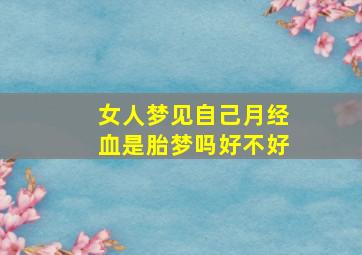 女人梦见自己月经血是胎梦吗好不好